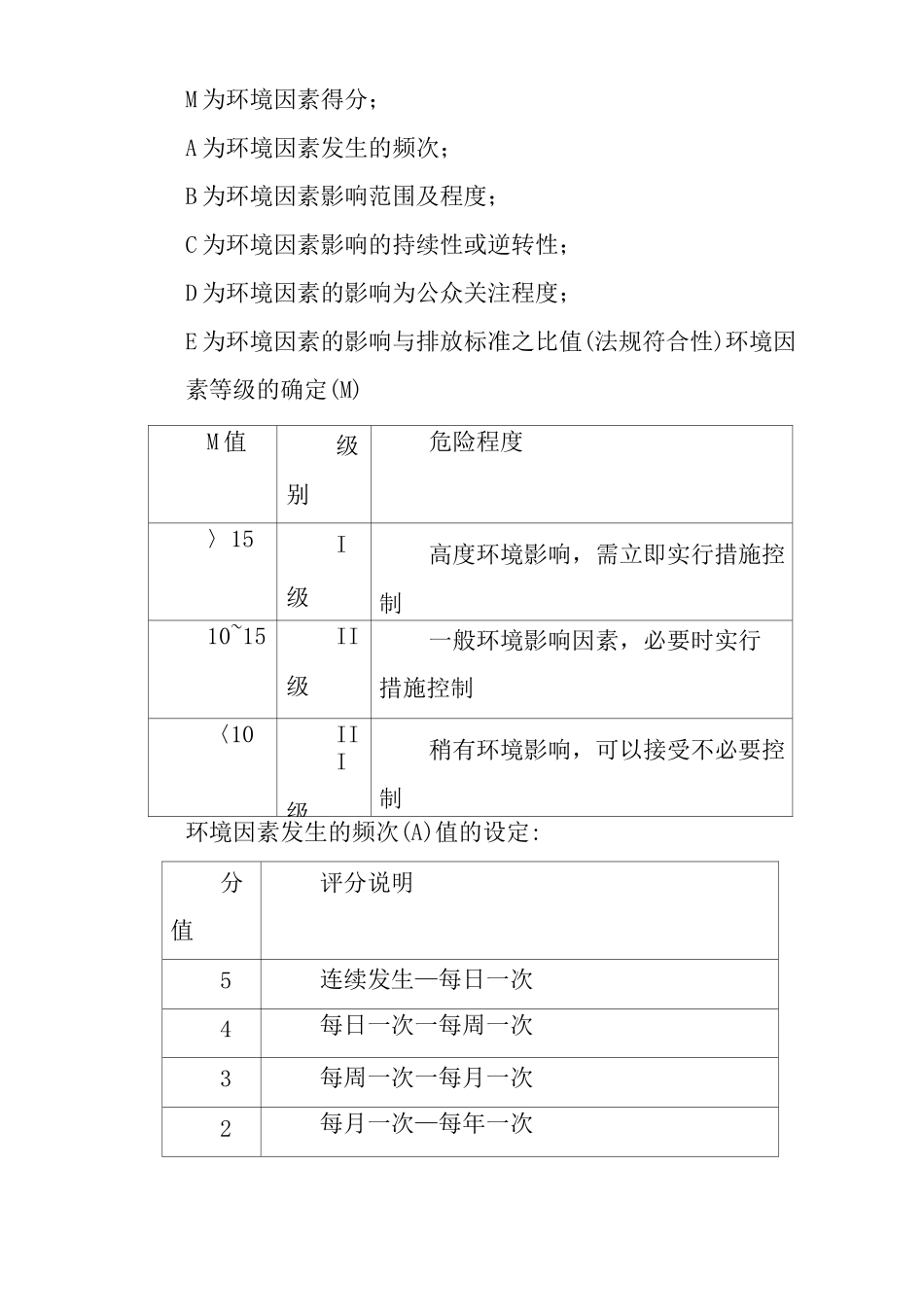 M为环境因素得分；

A为环境因素发生的频次；

B为环境因素影响范围及程度；

C为环境因素影响的持续性或逆转性；

D为环境因素的影响为公众关注程度；

E为环境因素的影响与排放标准之比值(法规符合性)环境因素等级的确定(M)

| M值 | 级别 | 危险程度 |
|---|---|---|
| 〉15 | I级 | 高度环境影响，需立即实行措施控制 |
| 10~15 | II级 | 一般环境影响因素，必要时实行措施控制 |
| 〈10 | III级 | 稍有环境影响，可以接受不必要控制 |

环境因素发生的频次(A)值的设定:

| 分值 | 评分说明 |
|---|---|
| 5 | 连续发生—每日一次 |
| 4 | 每日一次一每周一次 |
| 3 | 每周一次一每月一次 |
| 2 | 每月一次—每年一次 |